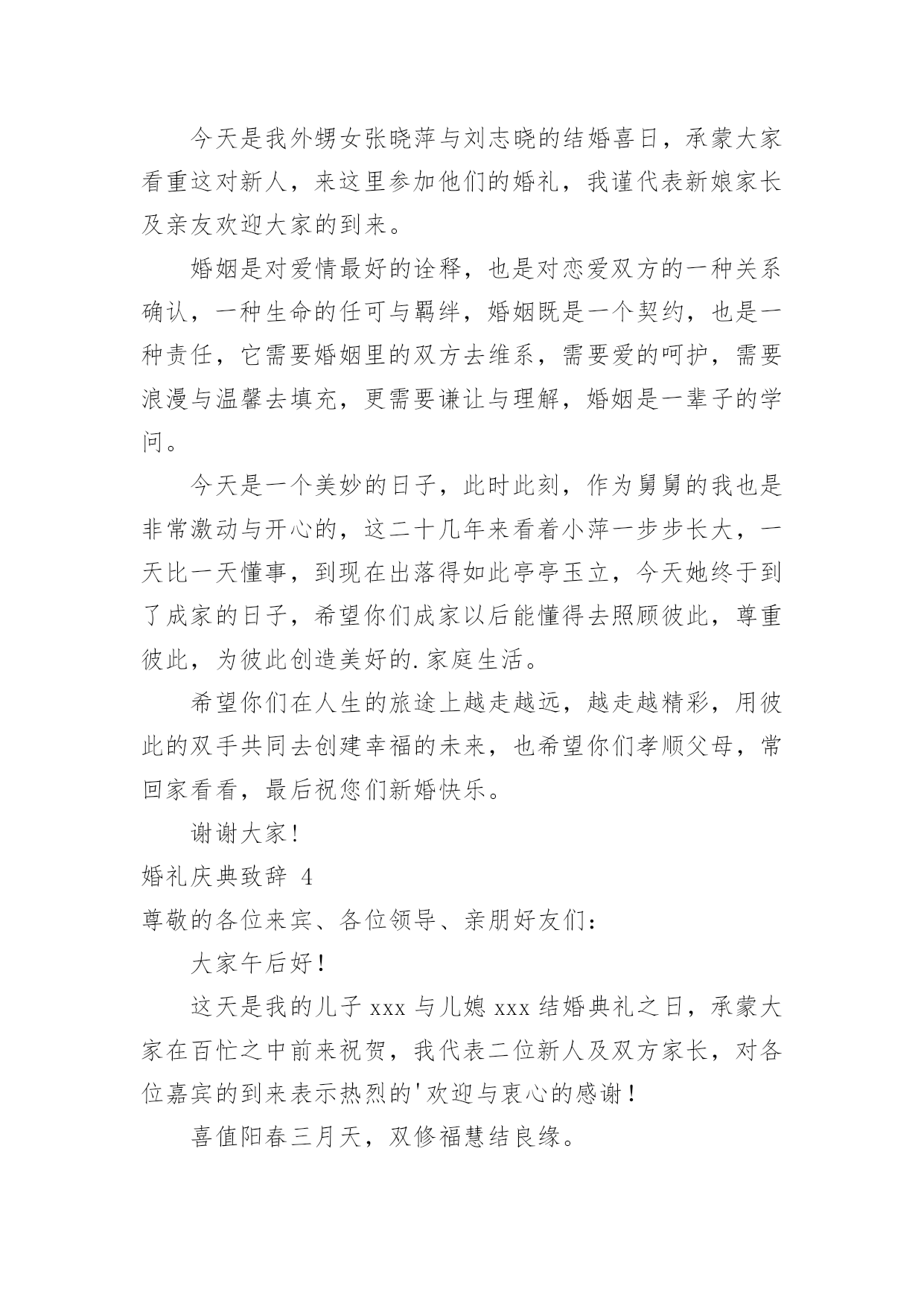 今天是我外甥女张晓萍与刘志晓的结婚喜日，承蒙大家看重这对新人，来这里参加他们的婚礼，我谨代表新娘家长及亲友欢迎大家的到来。

婚姻是对爱情最好的诠释，也是对恋爱双方的一种关系确认，一种生命的任可与羁绊，婚姻既是一个契约，也是一种责任，它需要婚姻里的双方去维系，需要爱的呵护，需要浪漫与温馨去填充，更需要谦让与理解，婚姻是一辈子的学问。

今天是一个美妙的日子，此时此刻，作为舅舅的我也是非常激动与开心的，这二十几年来看着小萍一步步长大，一天比一天懂事，到现在出落得如此亭亭玉立，今天她终于到了成家的日子，希望你们成家以后能懂得去照顾彼此，尊重彼此，为彼此创造美好的.家庭生活。

希望你们在人生的旅途上越走越远，越走越精彩，用彼此的双手共同去创建幸福的未来，也希望你们孝顺父母，常回家看看，最后祝您们新婚快乐。

谢谢大家!

婚礼庆典致辞 4

尊敬的各位来宾、各位领导、亲朋好友们:

大家午后好!

这天是我的儿子 xxx 与儿媳 xxx 结婚典礼之日，承蒙大家在百忙之中前来祝贺，我代表二位新人及双方家长，对各位嘉宾的到来表示热烈的'欢迎与衷心的感谢!

喜值阳春三月天，双修福慧结良缘。